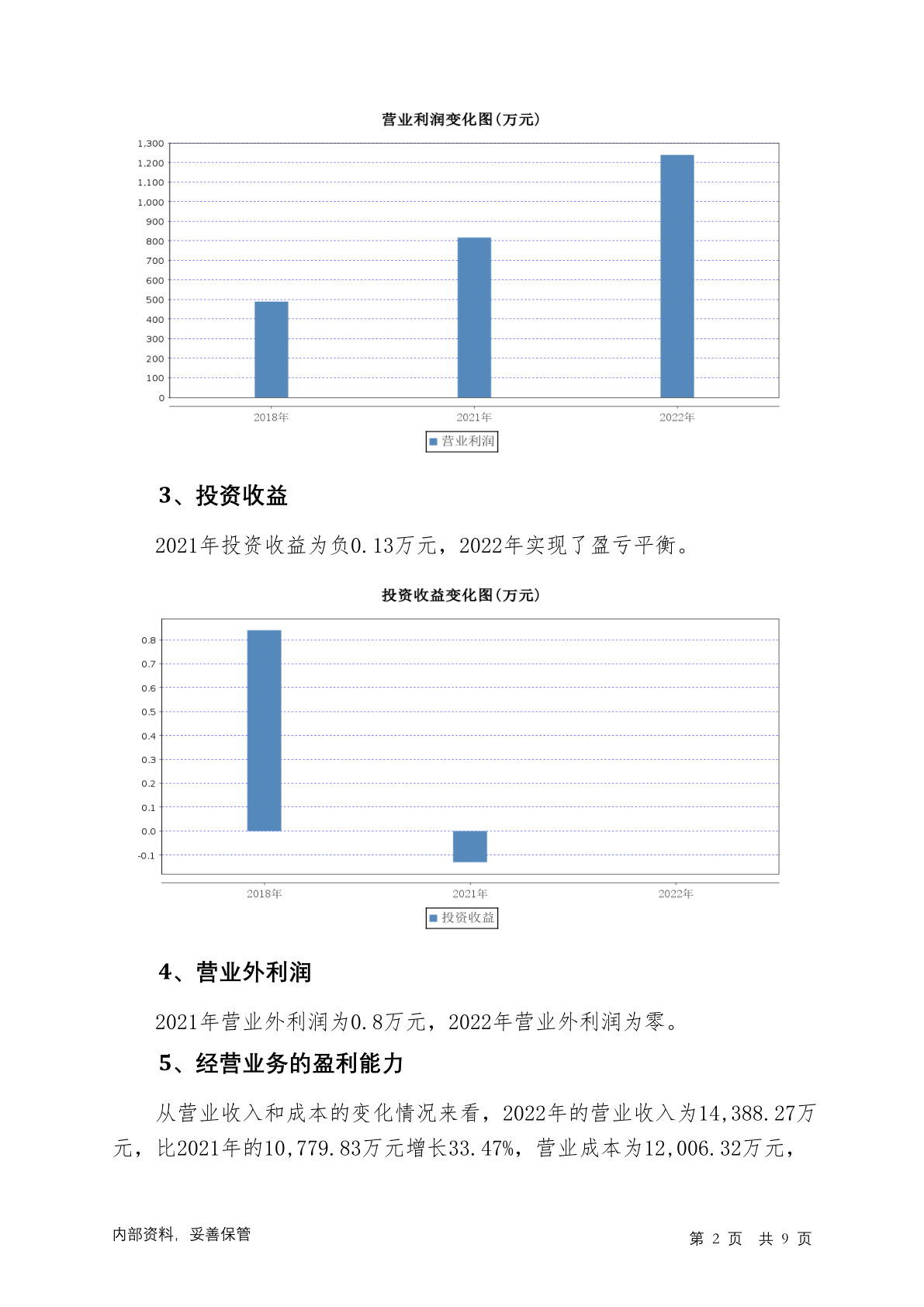 营业利润变化图(万元)

1,300
1,200
1,100
1,000
900
800
700
600
500
400
300
200
100
0

2018年 2021年 2022年

营业利润

3、投资收益

2021年投资收益为负0.13万元，2022年实现了盈亏平衡。

投资收益变化图(万元)

0.8
0.7
0.6
0.5
0.4
0.3
0.2
0.1
0.0
-0.1

2018年 2021年 2022年

投资收益

4、营业外利润

2021年营业外利润为0.8万元，2022年营业外利润为零。

5、经营业务的盈利能力

从营业收入和成本的变化情况来看，2022年的营业收入为14,388.27万元，比2021年的10,779.83万元增长33.47%，营业成本为12,006.32万元，

内部资料，妥善保管

第 2 页 共 9 页